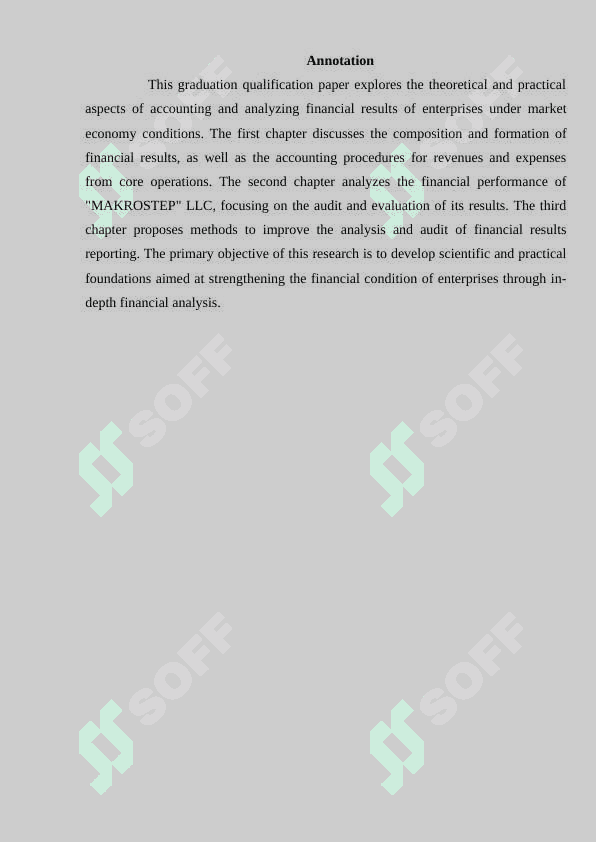 Annotation

This graduation qualification paper explores the theoretical and practical aspects of accounting and analyzing financial results of enterprises under market economy conditions. The first chapter discusses the composition and formation of financial results, as well as the accounting procedures for revenues and expenses from core operations. The second chapter analyzes the financial performance of "MAKROSTEP" LLC, focusing on the audit and evaluation of its results. The third chapter proposes methods to improve the analysis and audit of financial results reporting. The primary objective of this research is to develop scientific and practical foundations aimed at strengthening the financial condition of enterprises through in-depth financial analysis.

SOFF SOFF SOFF SOFF SOFF SOFF